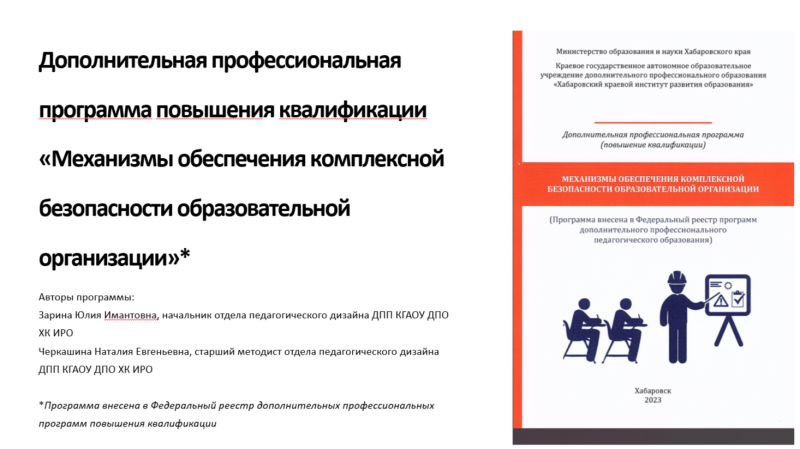 Дополнительная профессиональная программа повышения квалификации «Механизмы обеспечения комплексной безопасности образовательной организации»*

Авторы программы:
Зарина Юлия Имантовна, начальник отдела педагогического дизайна ДПП КГАОУ ДПО ХК ИРО
Черкашина Наталия Евгеньевна, старший методист отдела педагогического дизайна ДПП КГАОУ ДПО ХК ИРО

*Программа внесена в Федеральный реестр дополнительных профессиональных программ повышения квалификации

Министерство образования и науки Хабаровского края
Краевое государственное автономное образовательное учреждение дополнительного профессионального образования «Хабаровский краевой институт развития образования»

Дополнительная профессиональная программа (повышение квалификации)

МЕХАНИЗМЫ ОБЕСПЕЧЕНИЯ КОМПЛЕКСНОЙ БЕЗОПАСНОСТИ ОБРАЗОВАТЕЛЬНОЙ ОРГАНИЗАЦИИ

(Программа внесена в Федеральный реестр программ дополнительного профессионального педагогического образования)

Хабаровск
2023